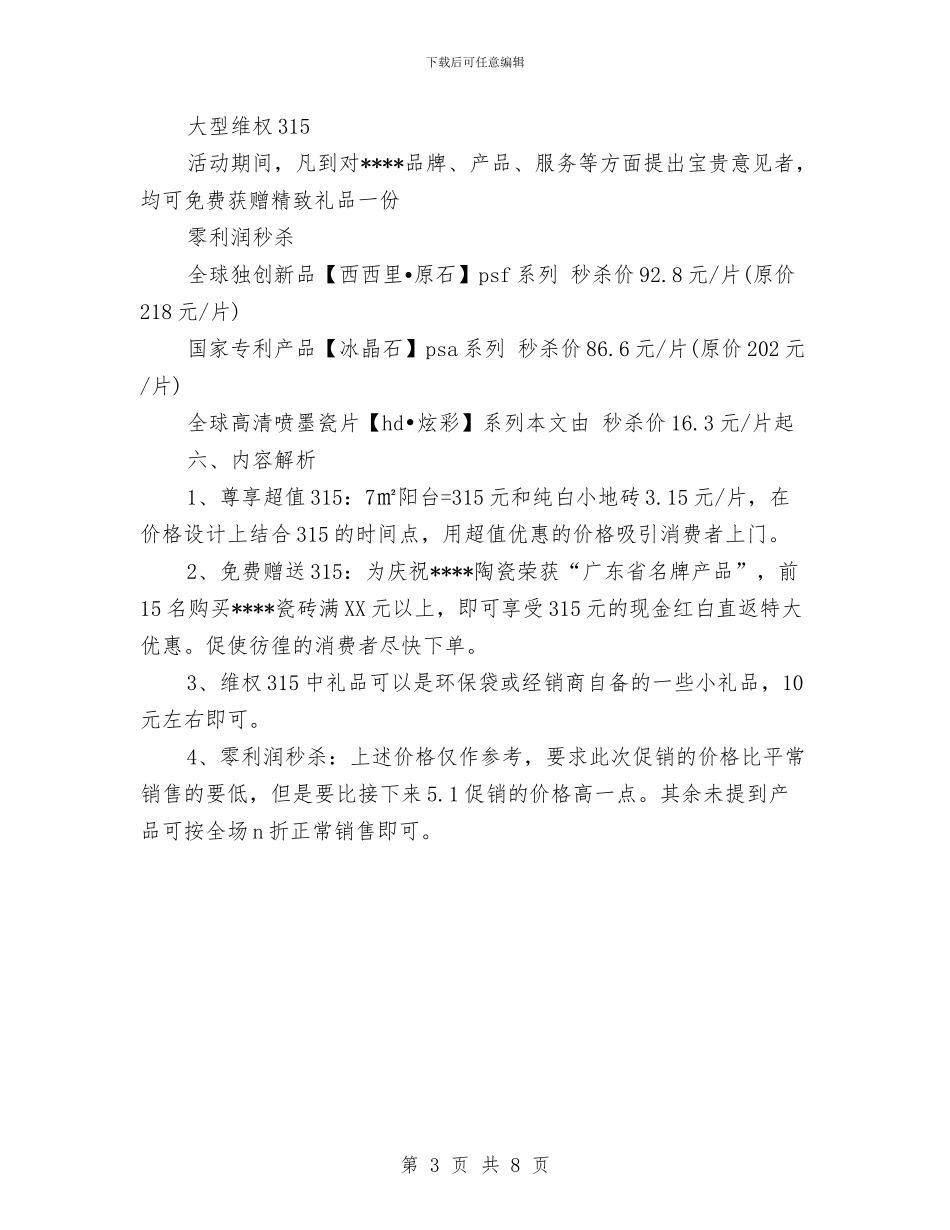 下载后可任意编辑

大型维权315

活动期间，凡到对****品牌、产品、服务等方面提出宝贵意见者，均可免费获赠精致礼品一份

零利润秒杀

全球独创新品【西西里•原石】psf系列 秒杀价92.8元/片(原价218元/片)

国家专利产品【冰晶石】psa系列 秒杀价86.6元/片(原价202元/片)

全球高清喷墨瓷片【hd•炫彩】系列本文由 秒杀价16.3元/片起

六、内容解析

1、尊享超值315：7㎡阳台=315元和纯白小地砖3.15元/片，在价格设计上结合315的时间点，用超值优惠的价格吸引消费者上门。

2、免费赠送315：为庆祝****陶瓷荣获“广东省名牌产品”，前15名购买****瓷砖满XX元以上，即可享受315元的现金红白直返特大优惠。促使彷徨的消费者尽快下单。

3、维权315中礼品可以是环保袋或经销商自备的一些小礼品，10元左右即可。

4、零利润秒杀：上述价格仅作参考，要求此次促销的价格比平常销售的要低，但是要比接下来5.1促销的价格高一点。其余未提到产品可按全场n折正常销售即可。

第 3 页 共 8 页